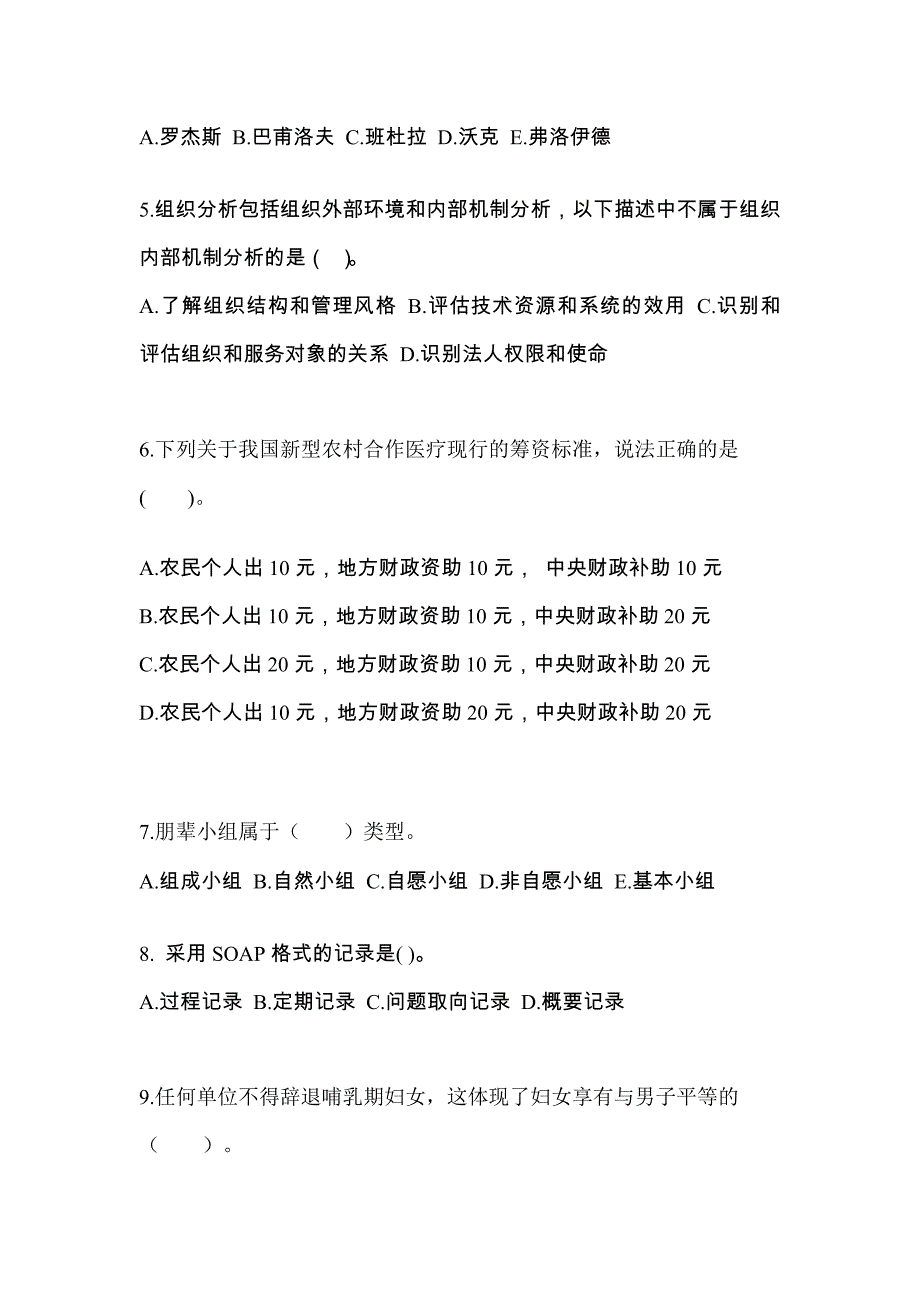 A.罗杰斯 B.巴甫洛夫 C.班杜拉 D.沃克 E.弗洛伊德

5.组织分析包括组织外部环境和内部机制分析，以下描述中不属于组织内部机制分析的是 ( )。

A.了解组织结构和管理风格 B.评估技术资源和系统的效用 C.识别和评估组织和服务对象的关系 D.识别法人权限和使命

6.下列关于我国新型农村合作医疗现行的筹资标准，说法正确的是 (　　)。

A.农民个人出 10 元，地方财政资助 10 元， 中央财政补助 10 元
B.农民个人出 10 元，地方财政资助 10 元，中央财政补助 20 元
C.农民个人出 20 元，地方财政资助 10 元，中央财政补助 20 元
D.农民个人出 10 元，地方财政资助 20 元，中央财政补助 20 元

7.朋辈小组属于（　　）类型。

A.组成小组 B.自然小组 C.自愿小组 D.非自愿小组 E.基本小组

8. 采用 SOAP 格式的记录是( )。

A.过程记录 B.定期记录 C.问题取向记录 D.概要记录

9.任何单位不得辞退哺乳期妇女，这体现了妇女享有与男子平等的（　　）。